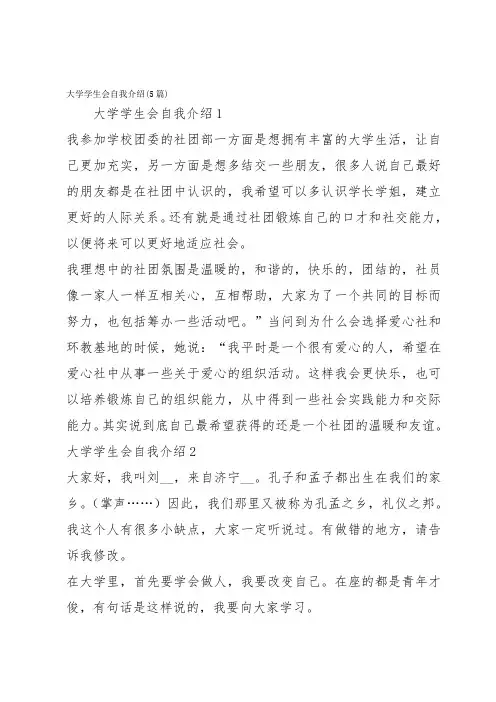 大学学生会自我介绍(5篇)

大学学生会自我介绍1

我参加学校团委的社团部一方面是想拥有丰富的大学生活，让自己更加充实，另一方面是想多结交一些朋友，很多人说自己最好的朋友都是在社团中认识的，我希望可以多认识学长学姐，建立更好的人际关系。还有就是通过社团锻炼自己的口才和社交能力，以便将来可以更好地适应社会。

我理想中的社团氛围是温暖的，和谐的，快乐的，团结的，社员像一家人一样互相关心，互相帮助，大家为了一个共同的目标而努力，也包括筹办一些活动吧。”当问到为什么会选择爱心社和环教基地的时候，她说：“我平时是一个很有爱心的人，希望在爱心社中从事一些关于爱心的组织活动。这样我会更快乐，也可以培养锻炼自己的组织能力，从中得到一些社会实践能力和交际能力。其实说到底自己最希望获得的还是一个社团的温暖和友谊。

大学学生会自我介绍2

大家好，我叫刘__，来自济宁__。孔子和孟子都出生在我们的家乡。(掌声……)因此，我们那里又被称为孔孟之乡，礼仪之邦。我这个人有很多小缺点，大家一定听说过。有做错的地方，请告诉我修改。

在大学里，首先要学会做人，我要改变自己。在座的都是青年才俊，有句话是这样说的，我要向大家学习。